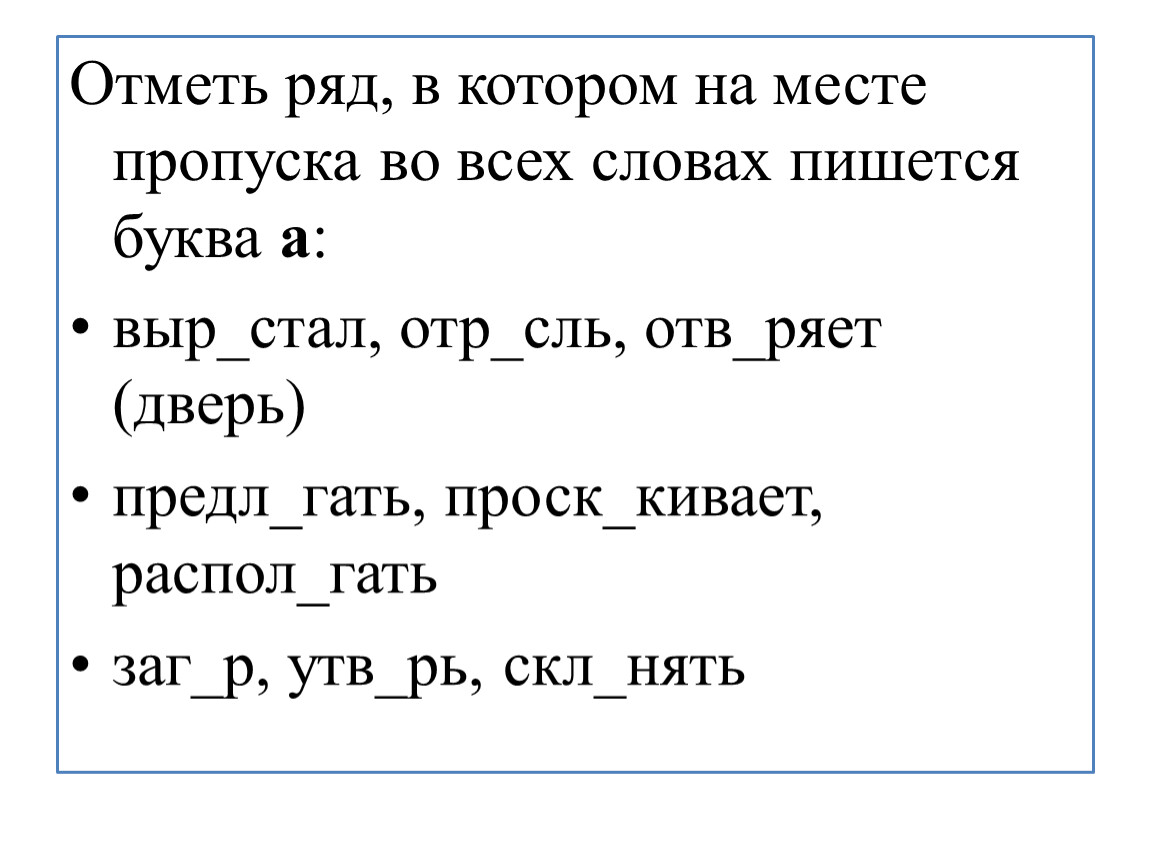 Отметь ряд, в котором на месте пропуска во всех словах пишется буква **а**:

• выр_стал, отр_сль, отв_ряет (дверь)

• предл_гать, проск_кивает, распол_гать

• заг_р, утв_рь, скл_нять